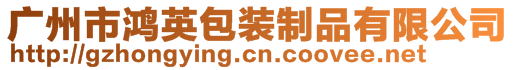 广州市鸿英包装制品有限公司
http://gzhongying.cn.coovee.net